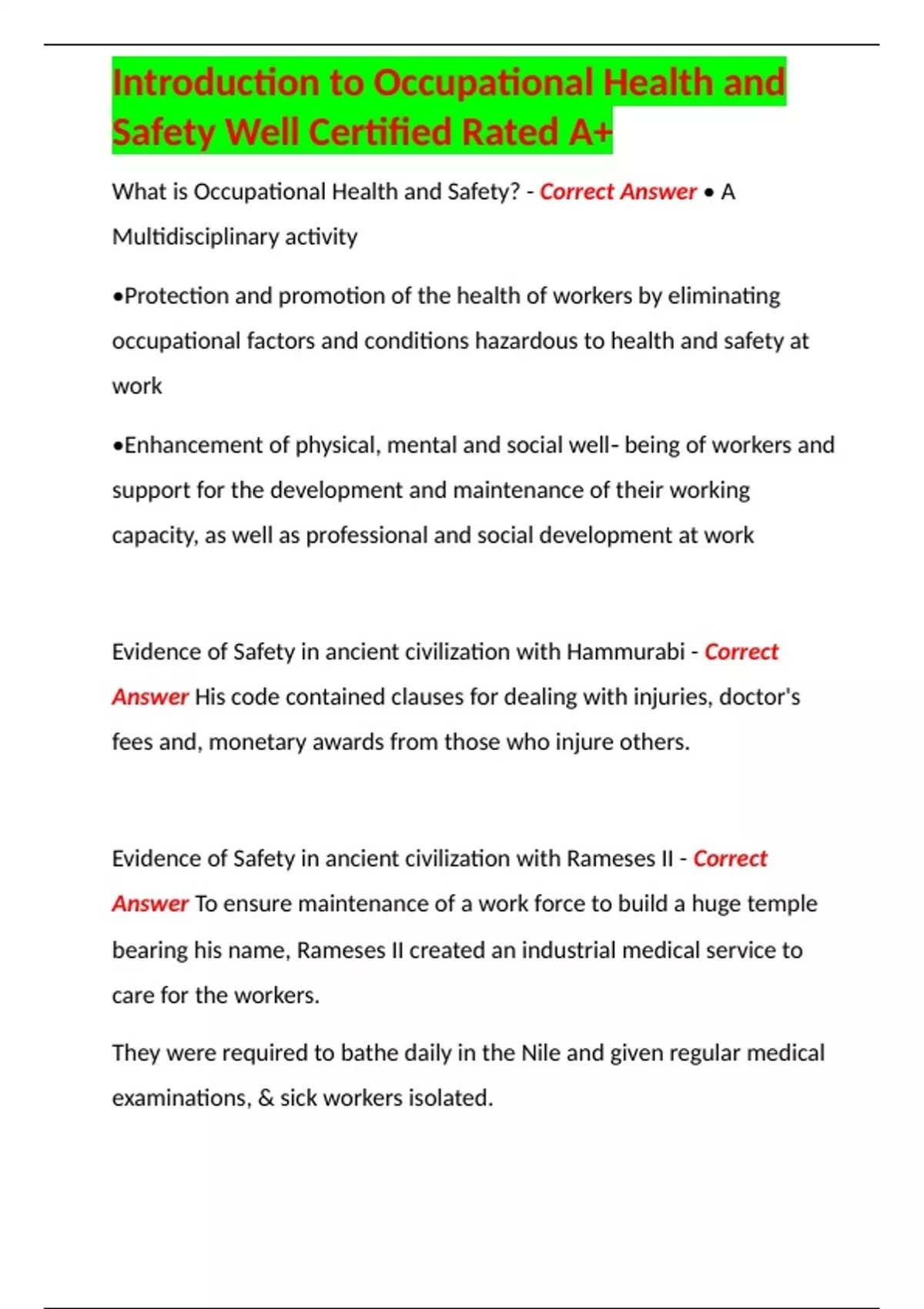 Introduction to Occupational Health and Safety Well Certified Rated A+

What is Occupational Health and Safety? - Correct Answer • A Multidisciplinary activity

•Protection and promotion of the health of workers by eliminating occupational factors and conditions hazardous to health and safety at work

•Enhancement of physical, mental and social well- being of workers and support for the development and maintenance of their working capacity, as well as professional and social development at work

Evidence of Safety in ancient civilization with Hammurabi - Correct Answer His code contained clauses for dealing with injuries, doctor's fees and, monetary awards from those who injure others.

Evidence of Safety in ancient civilization with Rameses II - Correct Answer To ensure maintenance of a work force to build a huge temple bearing his name, Rameses II created an industrial medical service to care for the workers.

They were required to bathe daily in the Nile and given regular medical examinations, & sick workers isolated.